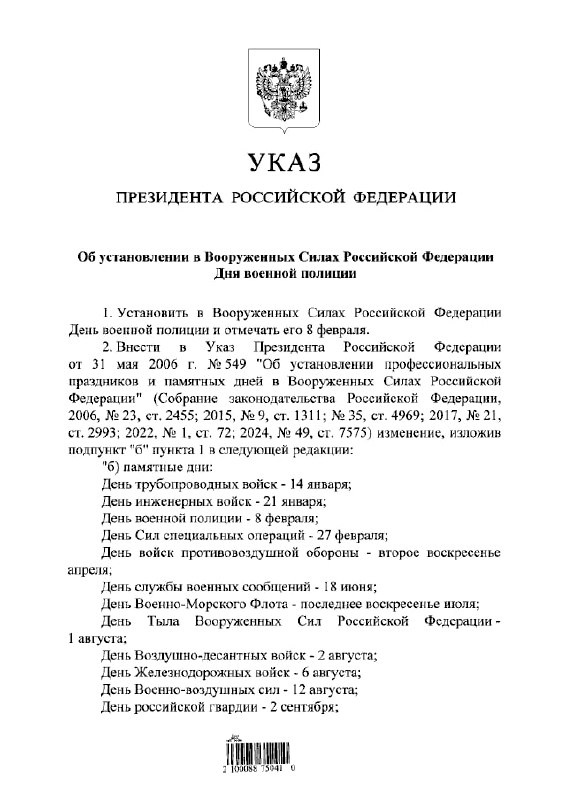 УКАЗ

ПРЕЗИДЕНТА РОССИЙСКОЙ ФЕДЕРАЦИИ

Об установлении в Вооруженных Силах Российской Федерации Дня военной полиции

1. Установить в Вооруженных Силах Российской Федерации День военной полиции и отмечать его 8 февраля.

2. Внести в Указ Президента Российской Федерации от 31 мая 2006 г. № 549 "Об установлении профессиональных праздников и памятных дней в Вооруженных Силах Российской Федерации" (Собрание законодательства Российской Федерации, 2006, № 23, ст. 2455; 2015, № 9, ст. 1311; № 35, ст. 4969; 2017, № 21, ст. 2993; 2022, № 1, ст. 72; 2024, № 49, ст. 7575) изменение, изложив подпункт "б" пункта 1 в следующей редакции:

"б) памятные дни:

День трубопроводных войск - 14 января;

День инженерных войск - 21 января;

День военной полиции - 8 февраля;

День Сил специальных операций - 27 февраля;

День войск противовоздушной обороны - второе воскресенье апреля;

День службы военных сообщений - 18 июня;

День Военно-Морского Флота - последнее воскресенье июля;

День Тыла Вооруженных Сил Российской Федерации - 1 августа;

День Воздушно-десантных войск - 2 августа;

День Железнодорожных войск - 6 августа;

День Военно-воздушных сил - 12 августа;

День российской гвардии - 2 сентября;

2 100088 75041 0